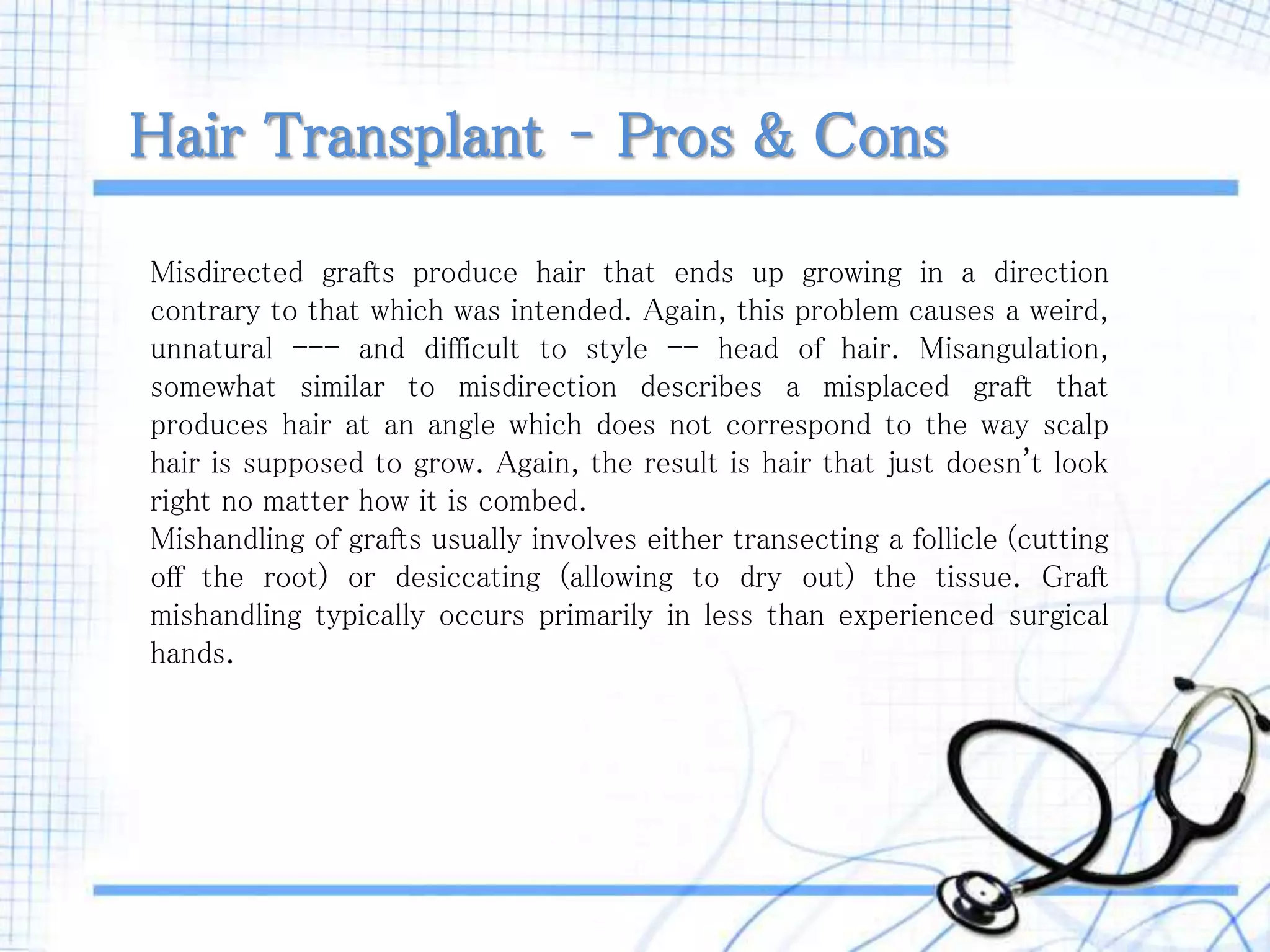 Hair Transplant - Pros & Cons

Misdirected grafts produce hair that ends up growing in a direction contrary to that which was intended. Again, this problem causes a weird, unnatural --- and difficult to style -- head of hair. Misangulation, somewhat similar to misdirection describes a misplaced graft that produces hair at an angle which does not correspond to the way scalp hair is supposed to grow. Again, the result is hair that just doesn't look right no matter how it is combed.
Mishandling of grafts usually involves either transecting a follicle (cutting off the root) or desiccating (allowing to dry out) the tissue. Graft mishandling typically occurs primarily in less than experienced surgical hands.